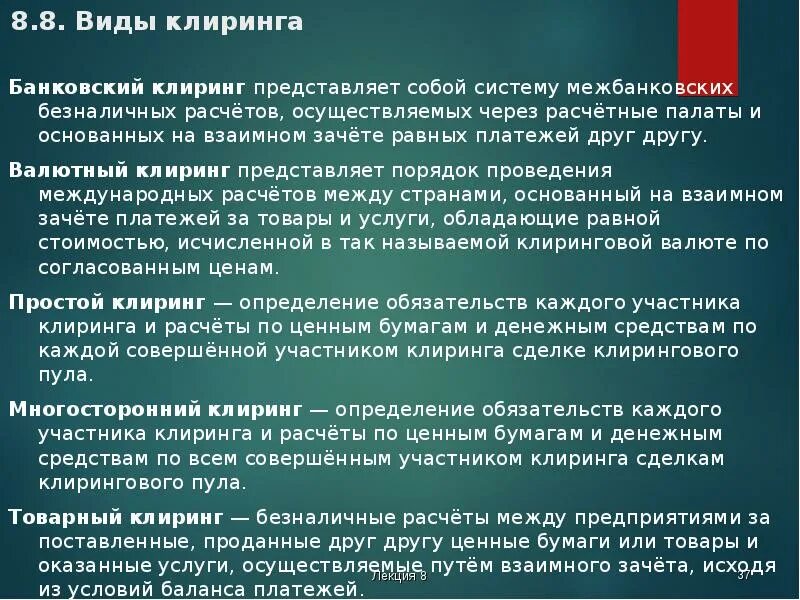 8.8. Виды клиринга

Банковский клиринг представляет собой систему межбанковских безналичных расчётов, осуществляемых через расчётные палаты и основанных на взаимном зачёте равных платежей друг другу.

Валютный клиринг представляет порядок проведения международных расчётов между странами, основанный на взаимном зачёте платежей за товары и услуги, обладающие равной стоимостью, исчисленной в так называемой клиринговой валюте по согласованным ценам.

Простой клиринг — определение обязательств каждого участника клиринга и расчёты по ценным бумагам и денежным средствам по каждой совершённой участником клиринга сделке клирингового пула.

Многосторонний клиринг — определение обязательств каждого участника клиринга и расчёты по ценным бумагам и денежным средствам по всем совершённым участником клиринга сделкам клирингового пула.

Товарный клиринг — безналичные расчёты между предприятиями за поставленные, проданные друг другу ценные бумаги или товары и оказанные услуги, осуществляемые путём взаимного зачёта, исходя из условий баланса платежей.

Лекция 8

37